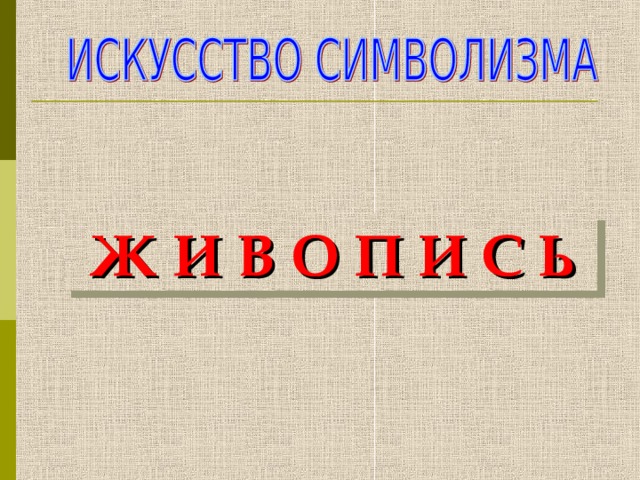 ИСКУССТВО СИМВОЛИЗМА

Ж И В О П И С Ь